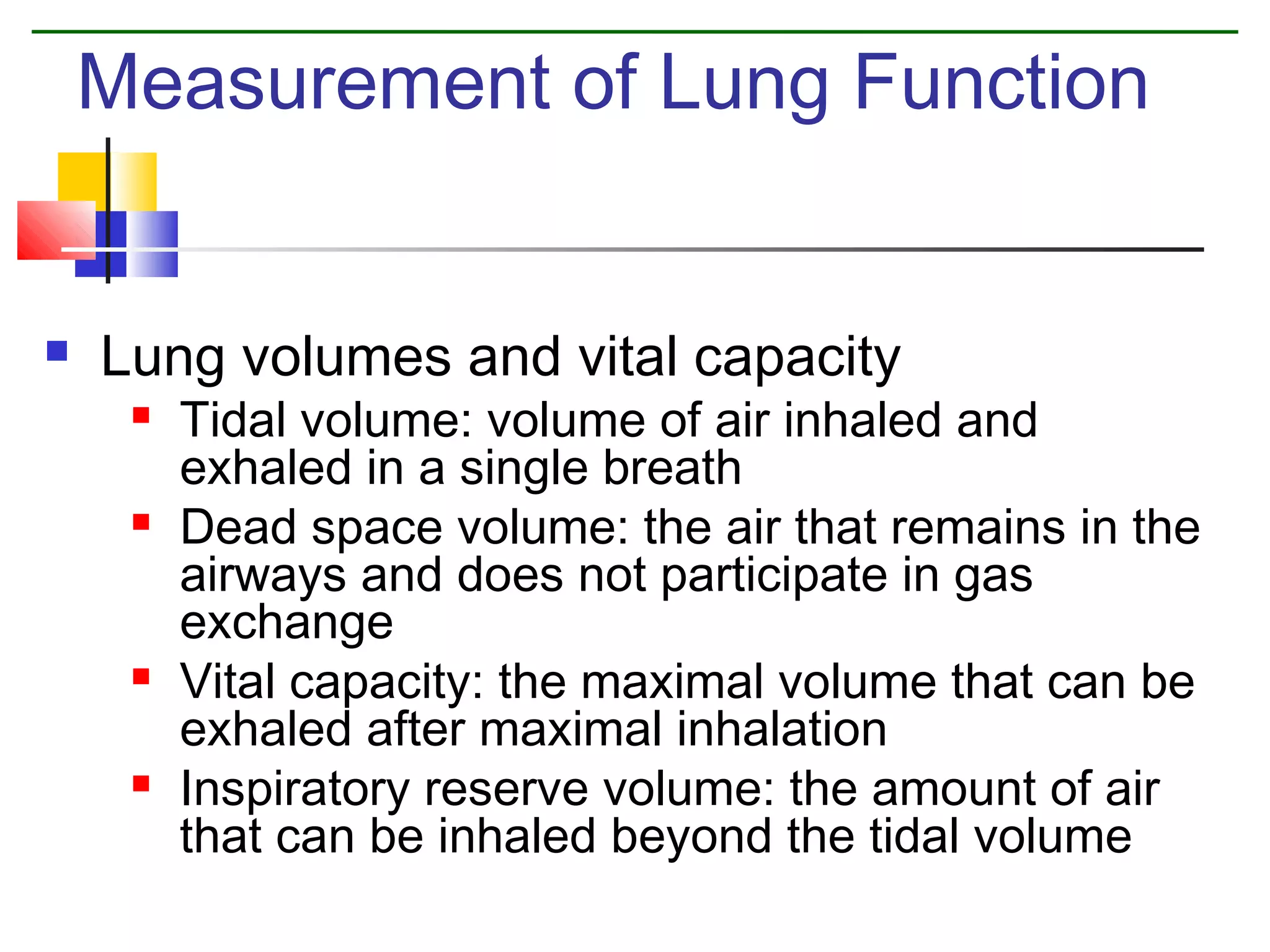 Measurement of Lung Function

- Lung volumes and vital capacity
  - Tidal volume: volume of air inhaled and exhaled in a single breath
  - Dead space volume: the air that remains in the airways and does not participate in gas exchange
  - Vital capacity: the maximal volume that can be exhaled after maximal inhalation
  - Inspiratory reserve volume: the amount of air that can be inhaled beyond the tidal volume